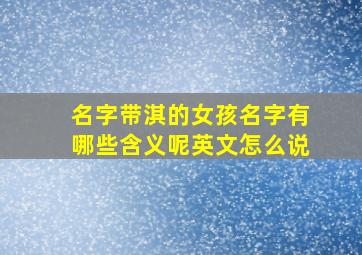 名字带淇的女孩名字有哪些含义呢英文怎么说